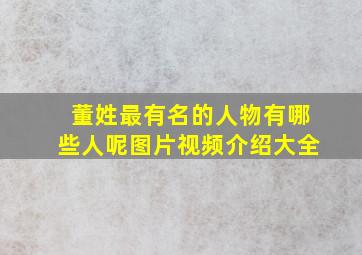 董姓最有名的人物有哪些人呢图片视频介绍大全